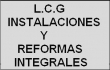 L.C.G
INSTALACIONES
Y
REFORMAS
INTEGRALES